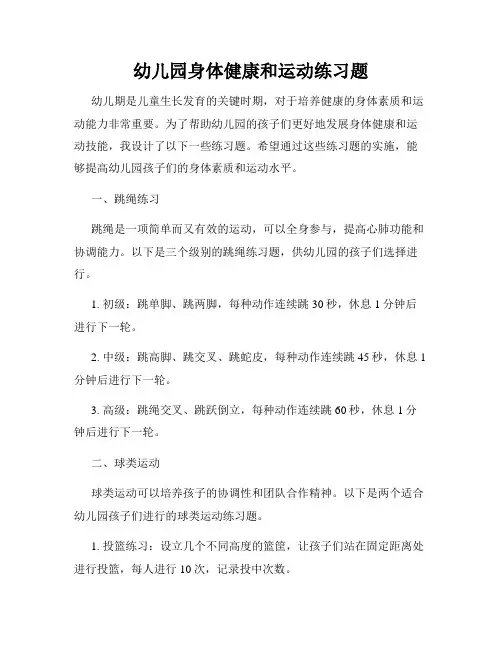 幼儿园身体健康和运动练习题

幼儿期是儿童生长发育的关键时期，对于培养健康的身体素质和运动能力非常重要。为了帮助幼儿园的孩子们更好地发展身体健康和运动技能，我设计了以下一些练习题。希望通过这些练习题的实施，能够提高幼儿园孩子们的身体素质和运动水平。

一、跳绳练习

跳绳是一项简单而又有效的运动，可以全身参与，提高心肺功能和协调能力。以下是三个级别的跳绳练习题，供幼儿园的孩子们选择进行。

1. 初级：跳单脚、跳两脚，每种动作连续跳 30 秒，休息 1 分钟后进行下一轮。

2. 中级：跳高脚、跳交叉、跳蛇皮，每种动作连续跳 45 秒，休息 1 分钟后进行下一轮。

3. 高级：跳绳交叉、跳跃倒立，每种动作连续跳 60 秒，休息 1 分钟后进行下一轮。

二、球类运动

球类运动可以培养孩子的协调性和团队合作精神。以下是两个适合幼儿园孩子们进行的球类运动练习题。

1. 投篮练习：设立几个不同高度的篮筐，让孩子们站在固定距离处进行投篮，每人进行 10 次，记录投中次数。